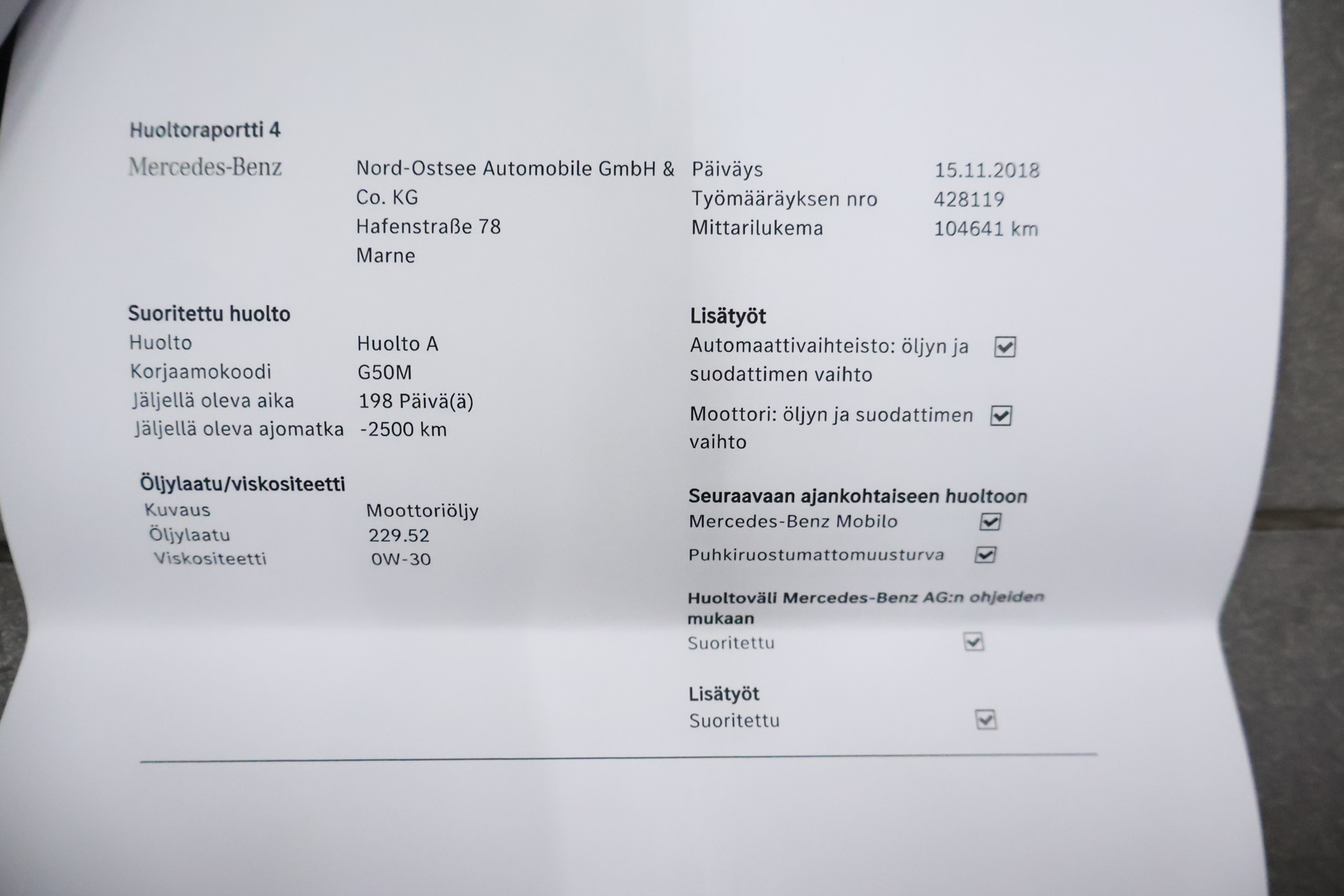 Huoltoraportti 4

Mercedes-Benz

Nord-Ostsee Automobile GmbH & Co. KG
Hafenstraße 78
Marne

Päiväys 15.11.2018
Työmääräyksen nro 428119
Mittarilukema 104641 km

Suoritettu huolto
Huolto Huolto A
Korjaamokoodi G50M
Jäljellä oleva aika 198 Päivä(ä)
Jäljellä oleva ajomatka -2500 km

Öljylaatu/viskositeetti
Kuvaus Moottoriöljy
Öljylaatu 229.52
Viskositeetti 0W-30

Lisätyöt
Automaattivaihteisto: öljyn ja suodattimen vaihto ☑
Moottori: öljyn ja suodattimen vaihto ☑

Seuraavaan ajankohtaiseen huoltoon
Mercedes-Benz Mobilo ☑
Puhkiruostumattomuusturva ☑

Huoltoväli Mercedes-Benz AG:n ohjeiden mukaan
Suoritettu ☑

Lisätyöt
Suoritettu ☑